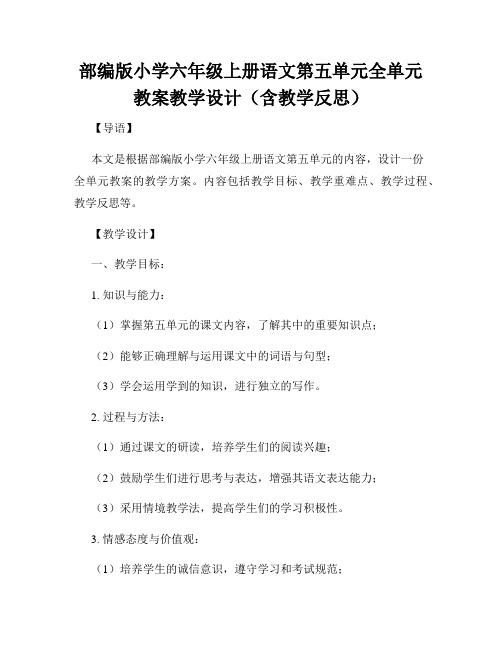 部编版小学六年级上册语文第五单元全单元教案教学设计（含教学反思）

【导语】

本文是根据部编版小学六年级上册语文第五单元的内容，设计一份全单元教案的教学方案。内容包括教学目标、教学重难点、教学过程、教学反思等。

【教学设计】

一、教学目标：

1. 知识与能力：

（1）掌握第五单元的课文内容，了解其中的重要知识点；

（2）能够正确理解与运用课文中的词语与句型；

（3）学会运用学到的知识，进行独立的写作。

2. 过程与方法：

（1）通过课文的研读，培养学生们的阅读兴趣；

（2）鼓励学生们进行思考与表达，增强其语文表达能力；

（3）采用情境教学法，提高学生们的学习积极性。

3. 情感态度与价值观：

（1）培养学生的诚信意识，遵守学习和考试规范；